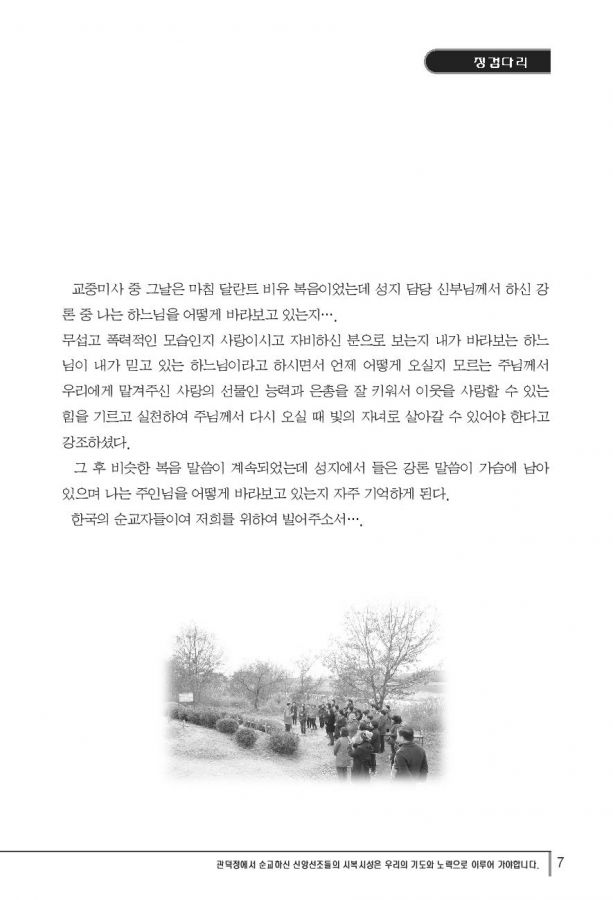 징검다리

교중미사 중 그날은 마침 달란트 비유 복음이었는데 성지 담당 신부님께서 하신 강론 중 나는 하느님을 어떻게 바라보고 있는지….
무섭고 폭력적인 모습인지 사랑이시고 자비하신 분으로 보는지 내가 바라보는 하느님이 내가 믿고 있는 하느님이라고 하시면서 언제 어떻게 오실지 모르는 주님께서 우리에게 맡겨주신 사랑의 선물인 능력과 은총을 잘 키워서 이웃을 사랑할 수 있는 힘을 기르고 실천하여 주님께서 다시 오실 때 빛의 자녀로 살아갈 수 있어야 한다고 강조하셨다.
그 후 비슷한 복음 말씀이 계속되었는데 성지에서 들은 강론 말씀이 가슴에 남아 있으며 나는 주인님을 어떻게 바라보고 있는지 자주 기억하게 된다.
한국의 순교자들이여 저희를 위하여 빌어주소서….

관덕정에서 순교하신 신앙선조들의 시복시성은 우리의 기도와 노력으로 이루어 가야합니다. 7